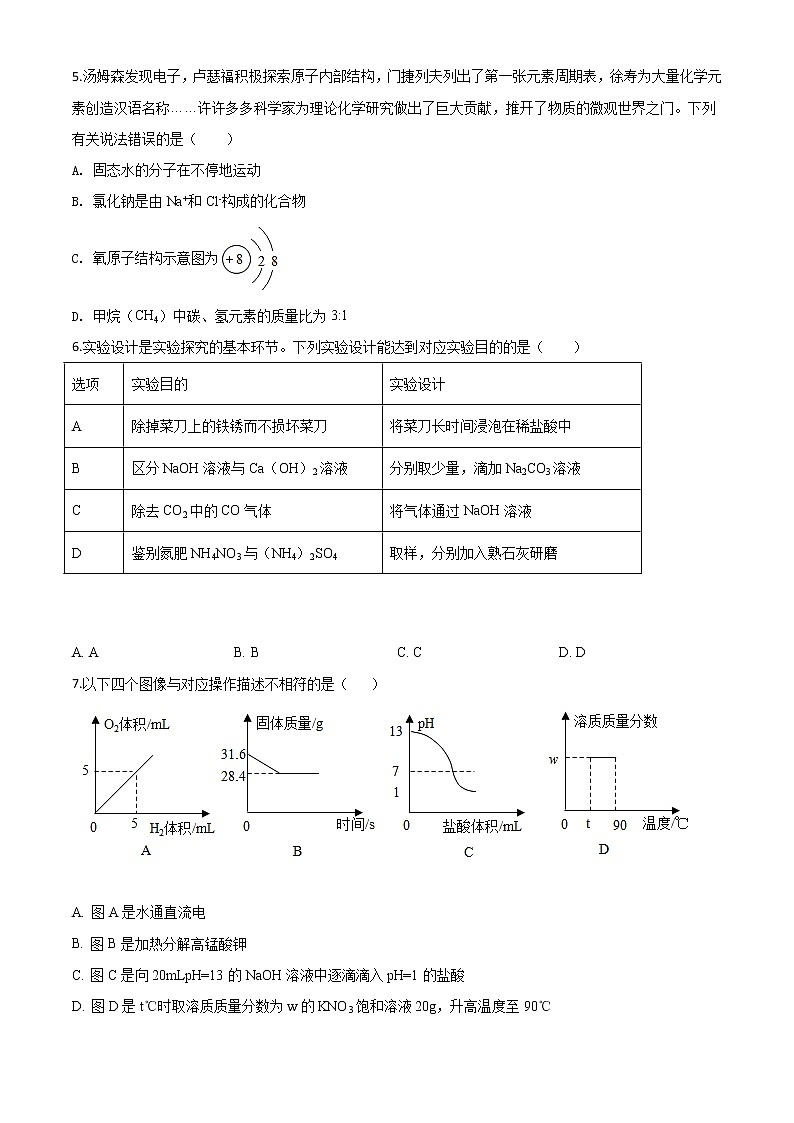 5.汤姆森发现电子，卢瑟福积极探索原子内部结构，门捷列夫列出了第一张元素周期表，徐寿为大量化学元素创造汉语名称……许许多多科学家为理论化学研究做出了巨大贡献，推开了物质的微观世界之门。下列有关说法错误的是（　　）

A. 固态水的分子在不停地运动

B. 氯化钠是由 $Na^+$和 $Cl^-$构成的化合物

C. 氧原子结构示意图为 +8 2 8

D. 甲烷（$CH_4$）中碳、氢元素的质量比为 3:1

6.实验设计是实验探究的基本环节。下列实验设计能达到对应实验目的的是（　　）

| 选项 | 实验目的 | 实验设计 |
|---|---|---|
| A | 除掉菜刀上的铁锈而不损坏菜刀 | 将菜刀长时间浸泡在稀盐酸中 |
| B | 区分 NaOH 溶液与 Ca（OH）$_2$溶液 | 分别取少量，滴加 $Na_2CO_3$溶液 |
| C | 除去 $CO_2$中的 CO 气体 | 将气体通过 NaOH 溶液 |
| D | 鉴别氮肥 $NH_4NO_3$与（$NH_4$）$_2SO_4$ | 取样，分别加入熟石灰研磨 |

A. A　　B. B　　C. C　　D. D

7.以下四个图像与对应操作描述不相符的是（　　）

$O_2$体积/mL 5 0 5 $H_2$体积/mL A

固体质量/g 31.6 28.4 0 时间/s B

pH 13 7 1 0 盐酸体积/mL C

溶质质量分数 w 0 t 90 温度/℃ D

A. 图 A 是水通直流电

B. 图 B 是加热分解高锰酸钾

C. 图 C 是向 20mLpH=13 的 NaOH 溶液中逐滴滴入 pH=1 的盐酸

D. 图 D 是 t℃时取溶质质量分数为 w 的 $KNO_3$饱和溶液 20g，升高温度至 90℃